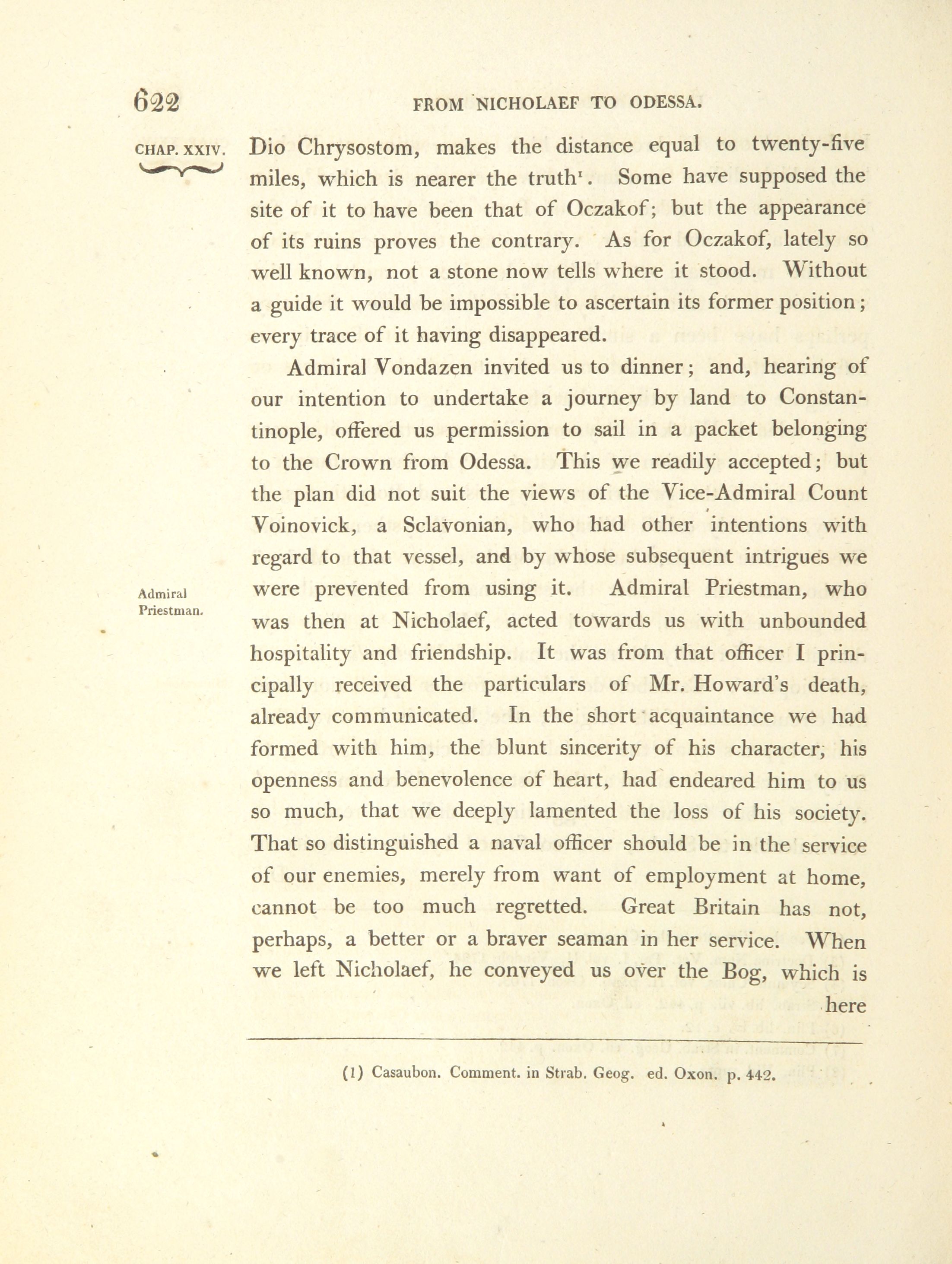 622 FROM NICHOLAEF TO ODESSA.

CHAP. XXIV.

Dio Chrysostom, makes the distance equal to twenty-five miles, which is nearer the truth$^1$. Some have supposed the site of it to have been that of Oczakof; but the appearance of its ruins proves the contrary. As for Oczakof, lately so well known, not a stone now tells where it stood. Without a guide it would be impossible to ascertain its former position; every trace of it having disappeared.

Admiral Vondazen invited us to dinner; and, hearing of our intention to undertake a journey by land to Constantinople, offered us permission to sail in a packet belonging to the Crown from Odessa. This we readily accepted; but the plan did not suit the views of the Vice-Admiral Count Voinovick, a Sclavonian, who had other intentions with regard to that vessel, and by whose subsequent intrigues we were prevented from using it. Admiral Priestman, who was then at Nicholaef, acted towards us with unbounded hospitality and friendship. It was from that officer I principally received the particulars of Mr. Howard's death, already communicated. In the short acquaintance we had formed with him, the blunt sincerity of his character, his openness and benevolence of heart, had endeared him to us so much, that we deeply lamented the loss of his society. That so distinguished a naval officer should be in the service of our enemies, merely from want of employment at home, cannot be too much regretted. Great Britain has not, perhaps, a better or a braver seaman in her service. When we left Nicholaef, he conveyed us over the Bog, which is here

Admiral Priestman.

(1) Casaubon. Comment. in Strab. Geog. ed. Oxon. p. 442.